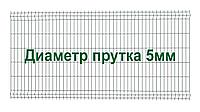 Диаметр прутка 5мм